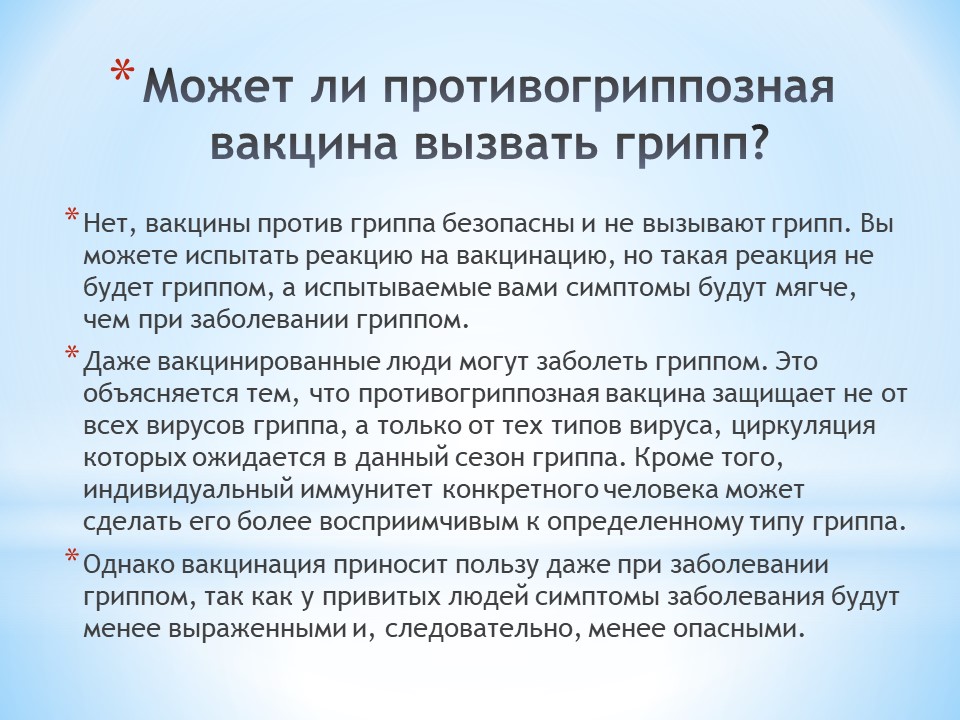 * Может ли противогриппозная вакцина вызвать грипп?

* Нет, вакцины против гриппа безопасны и не вызывают грипп. Вы можете испытать реакцию на вакцинацию, но такая реакция не будет гриппом, а испытываемые вами симптомы будут мягче, чем при заболевании гриппом.

* Даже вакцинированные люди могут заболеть гриппом. Это объясняется тем, что противогриппозная вакцина защищает не от всех вирусов гриппа, а только от тех типов вируса, циркуляция которых ожидается в данный сезон гриппа. Кроме того, индивидуальный иммунитет конкретного человека может сделать его более восприимчивым к определенному типу гриппа.

* Однако вакцинация приносит пользу даже при заболевании гриппом, так как у привитых людей симптомы заболевания будут менее выраженными и, следовательно, менее опасными.